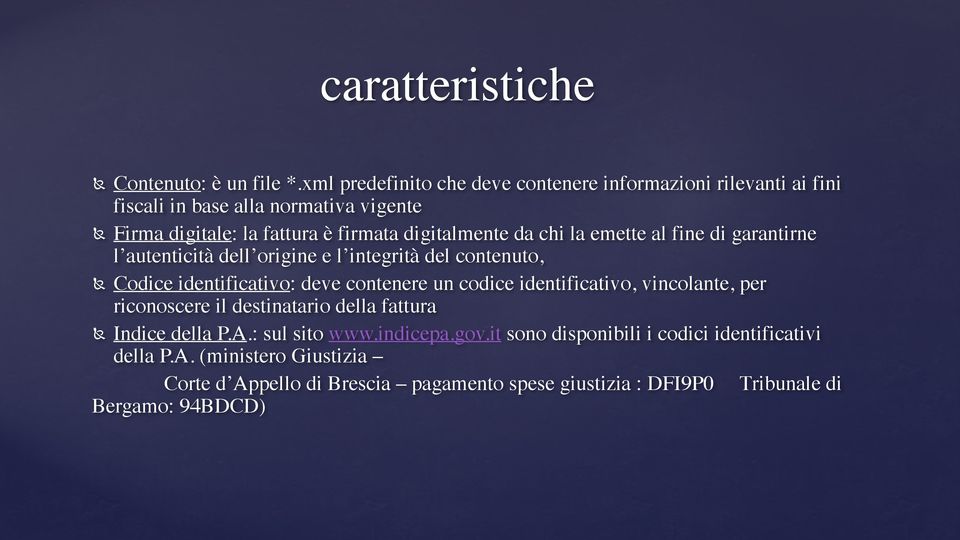 caratteristiche

Contenuto: è un file *.xml predefinito che deve contenere informazioni rilevanti ai fini fiscali in base alla normativa vigente

Firma digitale: la fattura è firmata digitalmente da chi la emette al fine di garantirne l'autenticità dell'origine e l'integrità del contenuto,

Codice identificativo: deve contenere un codice identificativo, vincolante, per riconoscere il destinatario della fattura

Indice della P.A.: sul sito www.indicepa.gov.it sono disponibili i codici identificativi della P.A. (ministero Giustizia –

Corte d'Appello di Brescia – pagamento spese giustizia : DFI9P0 Tribunale di Bergamo: 94BDCD)